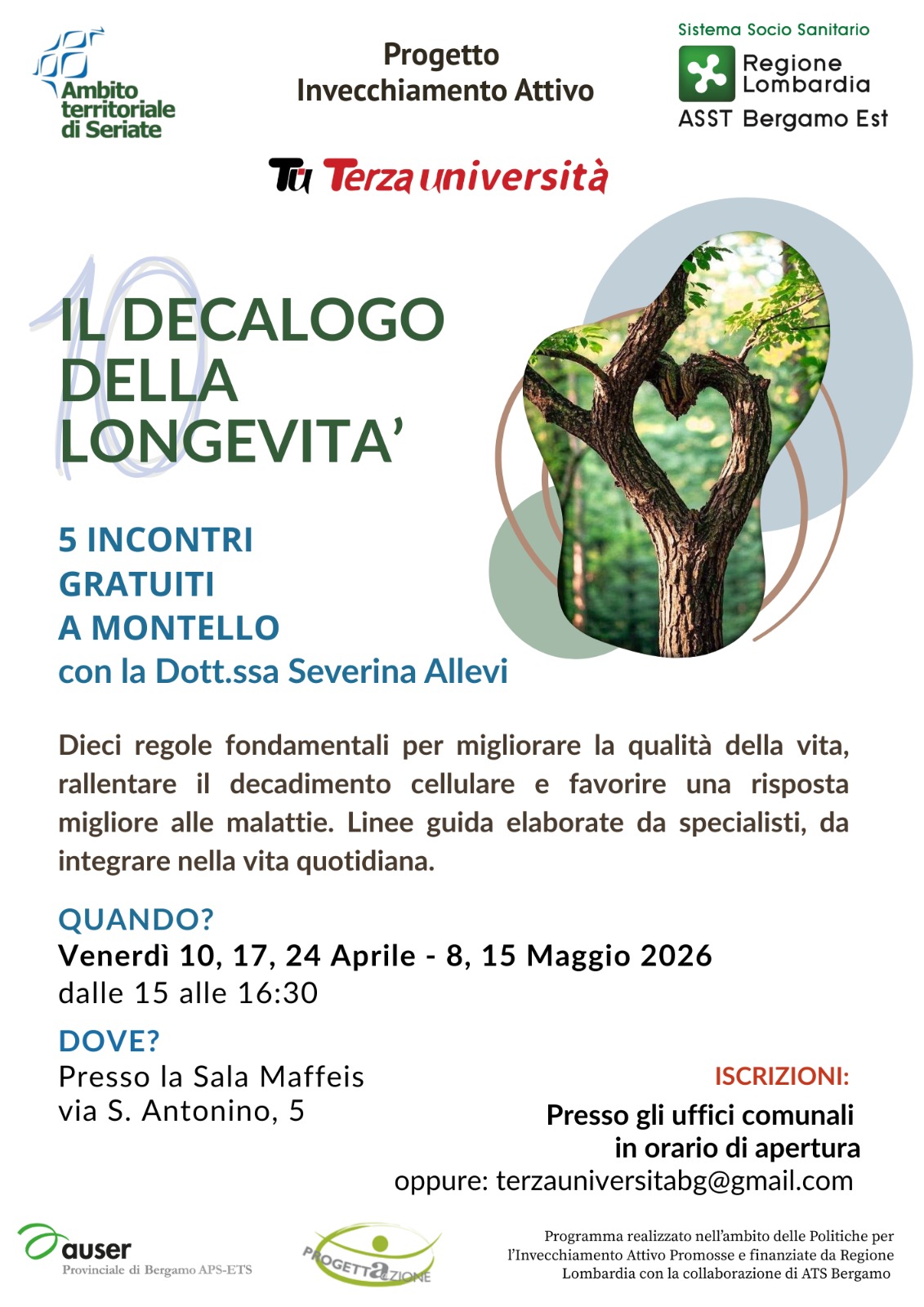 Ambito territoriale di Seriate

Progetto
Invecchiamento Attivo

Sistema Socio Sanitario
Regione Lombardia
ASST Bergamo Est

Tu Terza università

10

IL DECALOGO DELLA LONGEVITA'

5 INCONTRI GRATUITI A MONTELLO
con la Dott.ssa Severina Allevi

Dieci regole fondamentali per migliorare la qualità della vita, rallentare il decadimento cellulare e favorire una risposta migliore alle malattie. Linee guida elaborate da specialisti, da integrare nella vita quotidiana.

QUANDO?
Venerdì 10, 17, 24 Aprile - 8, 15 Maggio 2026
dalle 15 alle 16:30

DOVE?
Presso la Sala Maffeis
via S. Antonino, 5

ISCRIZIONI:
Presso gli uffici comunali in orario di apertura
oppure: terzauniversitabg@gmail.com

auser
Provinciale di Bergamo APS-ETS

PROGETTAZIONE

Programma realizzato nell'ambito delle Politiche per l'Invecchiamento Attivo Promosse e finanziate da Regione Lombardia con la collaborazione di ATS Bergamo